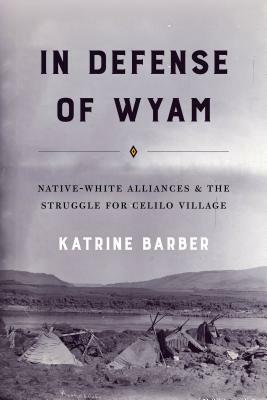 IN DEFENSE OF WYAM

NATIVE-WHITE ALLIANCES & THE STRUGGLE FOR CELILO VILLAGE

KATRINE BARBER